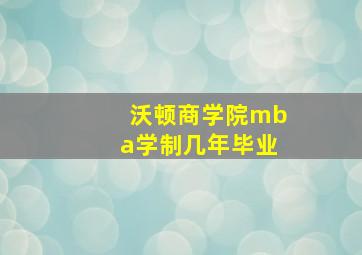 沃顿商学院mba学制几年毕业